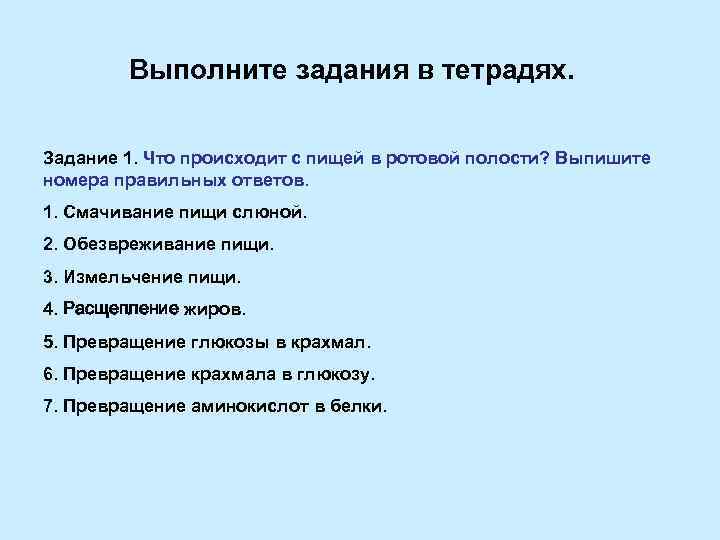 Выполните задания в тетрадях.

Задание 1. Что происходит с пищей в ротовой полости? Выпишите номера правильных ответов.

1. Смачивание пищи слюной.

2. Обезвреживание пищи.

3. Измельчение пищи.

4. Расщепление жиров.

5. Превращение глюкозы в крахмал.

6. Превращение крахмала в глюкозу.

7. Превращение аминокислот в белки.